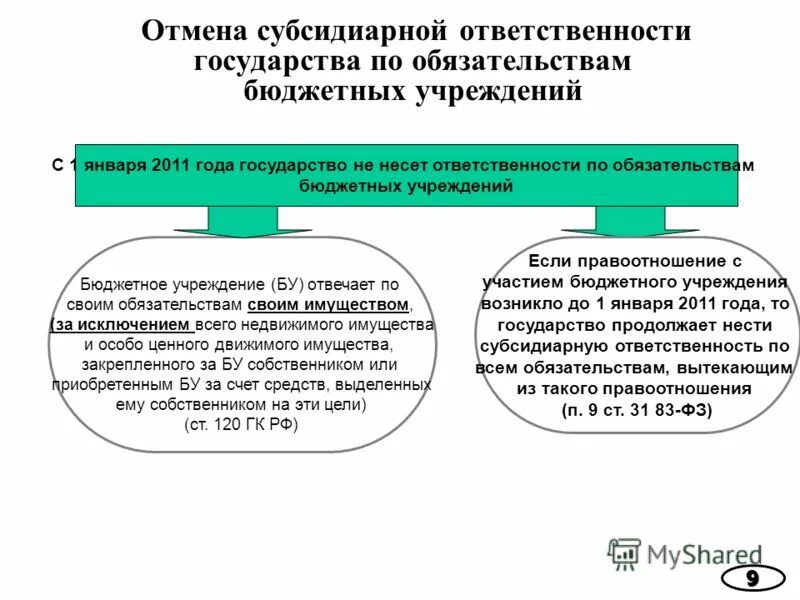 Отмена субсидиарной ответственности государства по обязательствам бюджетных учреждений

С 1 января 2011 года государство не несет ответственности по обязательствам бюджетных учреждений

Бюджетное учреждение (БУ) отвечает по своим обязательствам своим имуществом, (за исключением всего недвижимого имущества и особо ценного движимого имущества, закрепленного за БУ собственником или приобретенным БУ за счет средств, выделенных ему собственником на эти цели) (ст. 120 ГК РФ)

Если правоотношение с участием бюджетного учреждения возникло до 1 января 2011 года, то государство продолжает нести субсидиарную ответственность по всем обязательствам, вытекающим из такого правоотношения (п. 9 ст. 31 83-ФЗ)

MyShared

9